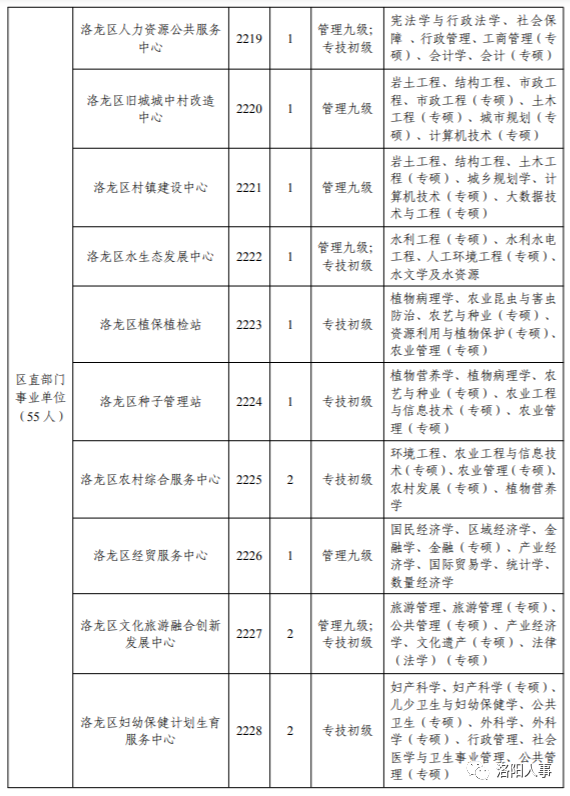 | 区直部门事业单位（55人） | 洛龙区人力资源公共服务中心 | 2219 | 1 | 管理九级；专技初级 | 宪法学与行政法学、社会保障、行政管理、工商管理（专硕）、会计学、会计（专硕） |
|---|---|---|---|---|---|
| | 洛龙区旧城城中村改造中心 | 2220 | 1 | 管理九级 | 岩土工程、结构工程、市政工程、市政工程（专硕）、土木工程（专硕）、城市规划（专硕）、计算机技术（专硕） |
| | 洛龙区村镇建设中心 | 2221 | 1 | 管理九级 | 岩土工程、结构工程、土木工程（专硕）、城乡规划学、计算机技术（专硕）、大数据技术与工程（专硕） |
| | 洛龙区水生态发展中心 | 2222 | 1 | 管理九级；专技初级 | 水利工程（专硕）、水利水电工程、人工环境工程（专硕）、水文学及水资源 |
| | 洛龙区植保植检站 | 2223 | 1 | 专技初级 | 植物病理学、农业昆虫与害虫防治、农艺与种业（专硕）、资源利用与植物保护（专硕）、农业管理（专硕） |
| | 洛龙区种子管理站 | 2224 | 1 | 专技初级 | 植物营养学、植物病理学、农艺与种业（专硕）、农业工程与信息技术（专硕）、农业管理（专硕） |
| | 洛龙区农村综合服务中心 | 2225 | 2 | 专技初级 | 环境工程、农业工程与信息技术（专硕）、农业管理（专硕）、农村发展（专硕）、植物营养学 |
| | 洛龙区经贸服务中心 | 2226 | 1 | 管理九级 | 国民经济学、区域经济学、金融学、金融（专硕）、产业经济学、国际贸易学、统计学、数量经济学 |
| | 洛龙区文化旅游融合创新发展中心 | 2227 | 2 | 管理九级；专技初级 | 旅游管理、旅游管理（专硕）、公共管理（专硕）、产业经济学、文化遗产（专硕）、法律（法学）（专硕） |
| | 洛龙区妇幼保健计划生育服务中心 | 2228 | 2 | 专技初级 | 妇产科学、妇产科学（专硕）、儿少卫生与妇幼保健学、公共卫生（专硕）、外科学、外科学（专硕）、行政管理、社会医学与卫生事业管理、公共管理（专硕） |

洛阳人事